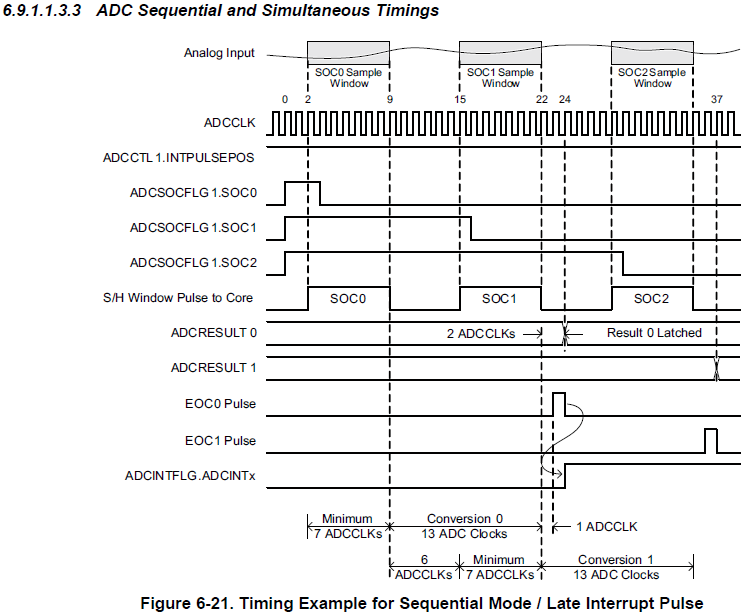 6.9.1.1.3.3 ADC Sequential and Simultaneous Timings

Analog Input

SOC0 Sample Window

SOC1 Sample Window

SOC2 Sample Window

0 2 9 15 22 24 37

ADCCLK

ADCCTL 1.INTPULSEPOS

ADCSOCFLG 1.SOC0

ADCSOCFLG 1.SOC1

ADCSOCFLG 1.SOC2

S/H Window Pulse to Core

SOC0

SOC1

SOC2

ADCRESULT 0

2 ADCCLKs

Result 0 Latched

ADCRESULT 1

EOC0 Pulse

EOC1 Pulse

ADCINTFLG.ADCINTx

Minimum 7 ADCCLKs

Conversion 0 13 ADC Clocks

1 ADCCLK

6 ADCCLKs

Minimum 7 ADCCLKs

Conversion 1 13 ADC Clocks

Figure 6-21. Timing Example for Sequential Mode / Late Interrupt Pulse